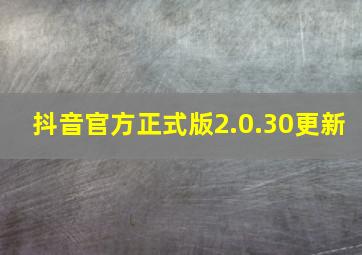 抖音官方正式版2.0.30更新